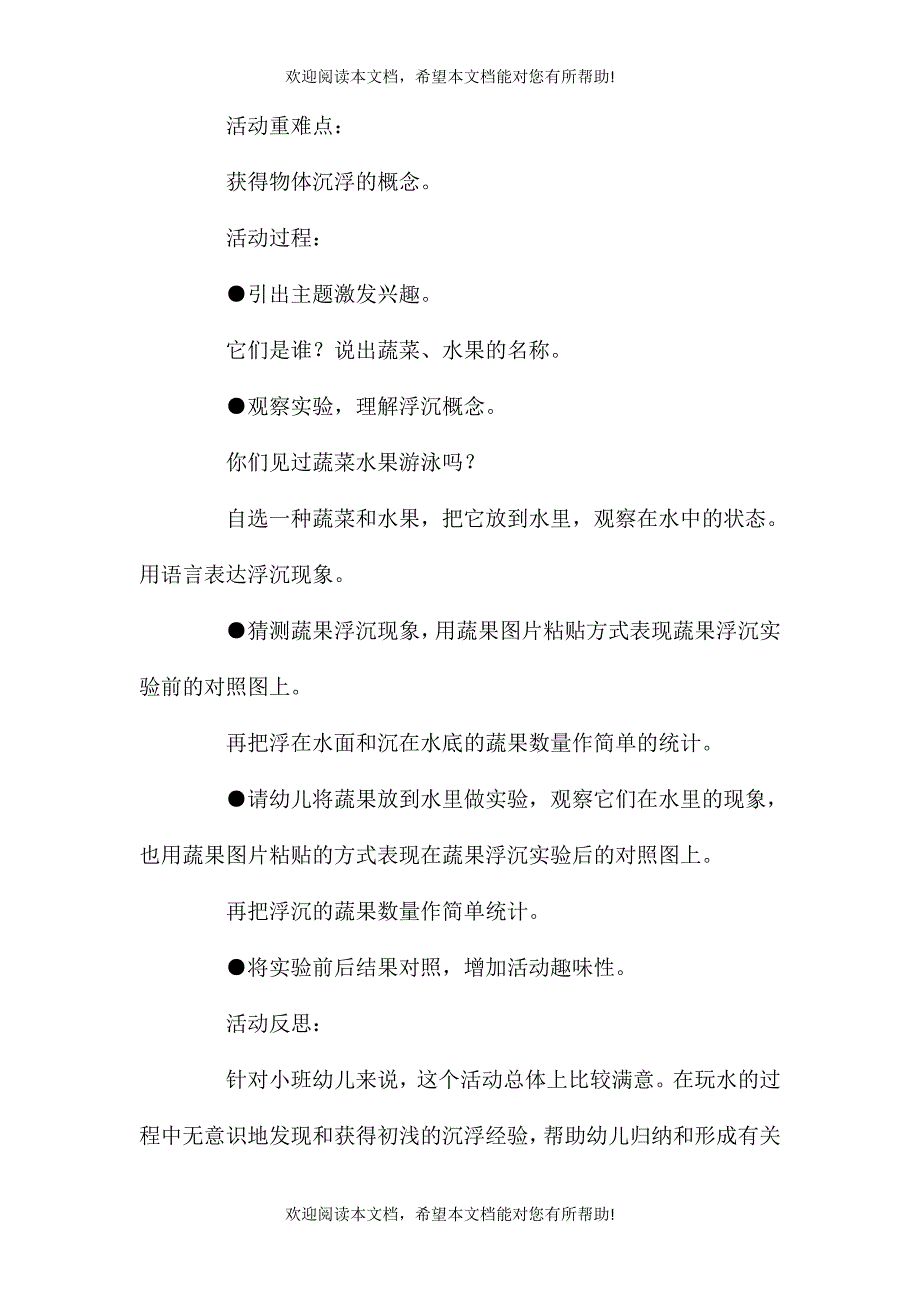 欢迎阅读本文档，希望本文档能对您有所帮助!

活动重难点：

获得物体沉浮的概念。

活动过程：

●引出主题激发兴趣。

它们是谁？说出蔬菜、水果的名称。

●观察实验，理解浮沉概念。

你们见过蔬菜水果游泳吗？

自选一种蔬菜和水果，把它放到水里，观察在水中的状态。用语言表达浮沉现象。

●猜测蔬果浮沉现象，用蔬果图片粘贴方式表现蔬果浮沉实验前的对照图上。

再把浮在水面和沉在水底的蔬果数量作简单的统计。

●请幼儿将蔬果放到水里做实验，观察它们在水里的现象，也用蔬果图片粘贴的方式表现在蔬果浮沉实验后的对照图上。

再把浮沉的蔬果数量作简单统计。

●将实验前后结果对照，增加活动趣味性。

活动反思：

针对小班幼儿来说，这个活动总体上比较满意。在玩水的过程中无意识地发现和获得初浅的沉浮经验，帮助幼儿归纳和形成有关

欢迎阅读本文档，希望本文档能对您有所帮助!